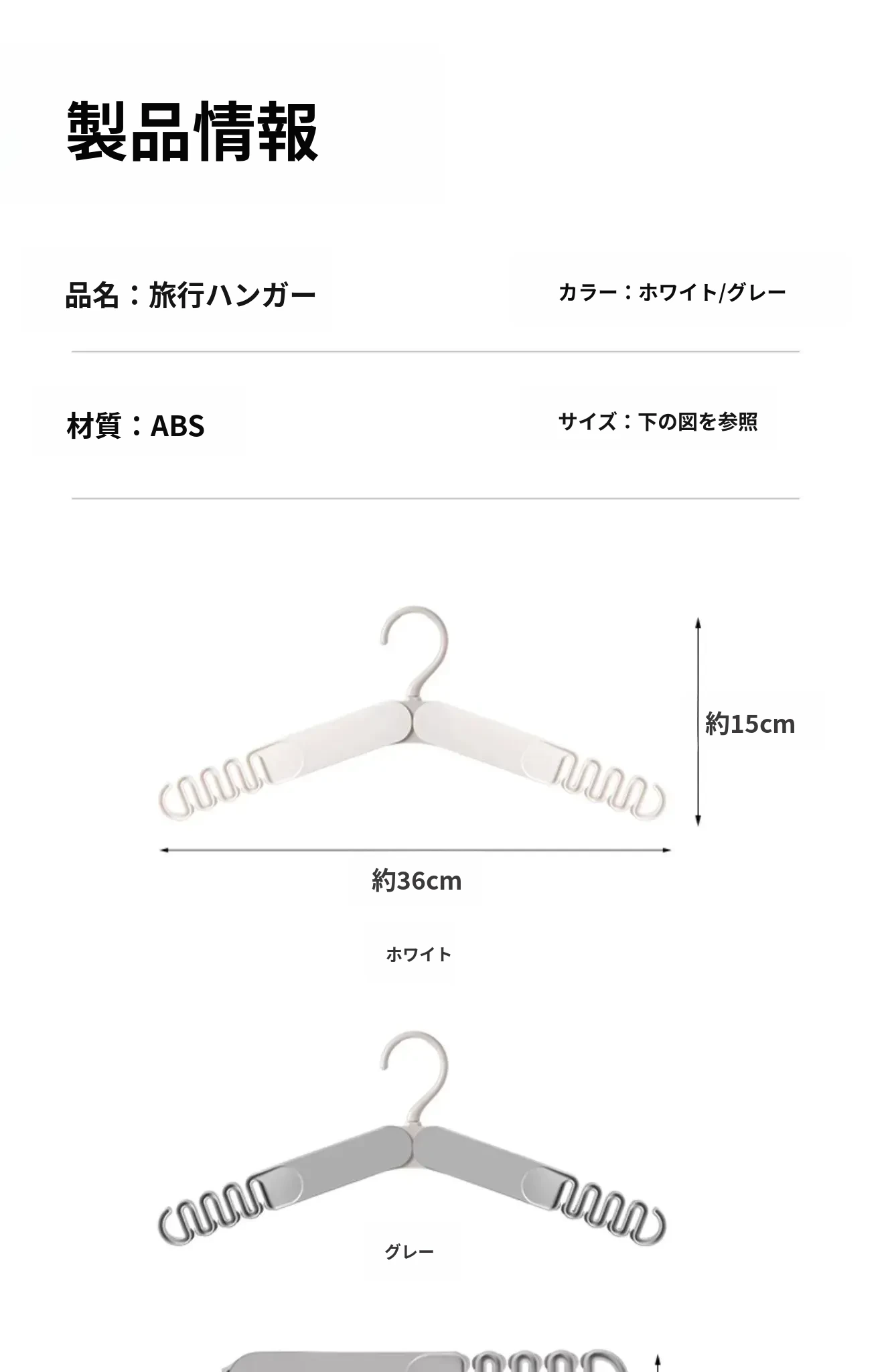 製品情報

品名：旅行ハンガー

カラー：ホワイト/グレー

材質：ABS

サイズ：下の図を参照

約15cm

約36cm

ホワイト

グレー